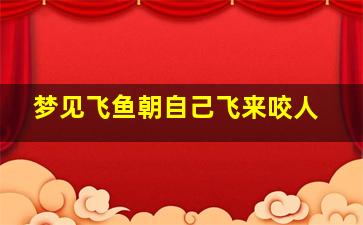 梦见飞鱼朝自己飞来咬人